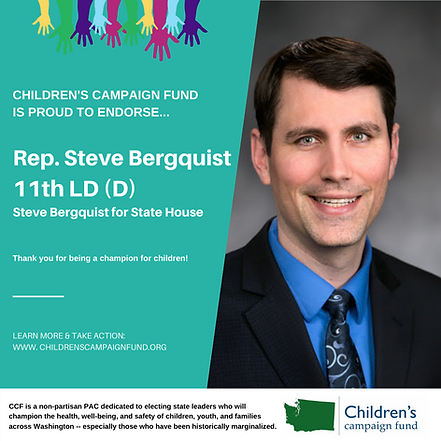 CHILDREN'S CAMPAIGN FUND IS PROUD TO ENDORSE...

Rep. Steve Bergquist
11th LD (D)
Steve Bergquist for State House

Thank you for being a champion for children!

LEARN MORE & TAKE ACTION:
WWW. CHILDRENSCAMPAIGNFUND.ORG

CCF is a non-partisan PAC dedicated to electing state leaders who will champion the health, well-being, and safety of children, youth, and families across Washington -- especially those who have been historically marginalized.

Children's campaign fund